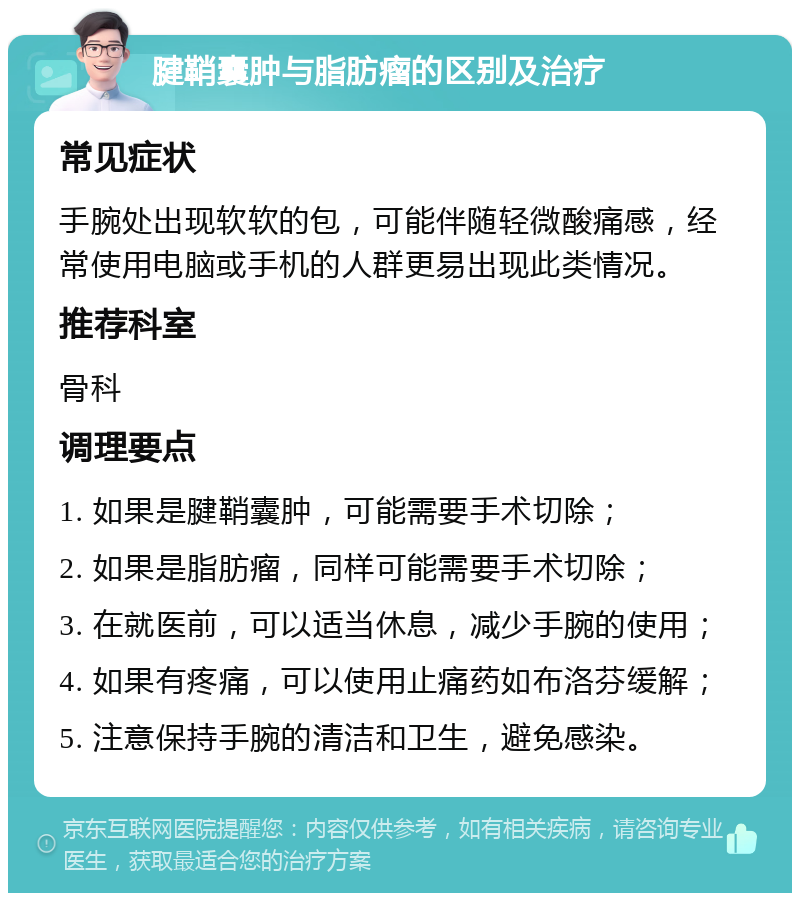 腱鞘囊肿与脂肪瘤的区别及治疗

常见症状

手腕处出现软软的包，可能伴随轻微酸痛感，经常使用电脑或手机的人群更易出现此类情况。

推荐科室

骨科

调理要点

1. 如果是腱鞘囊肿，可能需要手术切除；

2. 如果是脂肪瘤，同样可能需要手术切除；

3. 在就医前，可以适当休息，减少手腕的使用；

4. 如果有疼痛，可以使用止痛药如布洛芬缓解；

5. 注意保持手腕的清洁和卫生，避免感染。

京东互联网医院提醒您：内容仅供参考，如有相关疾病，请咨询专业医生，获取最适合您的治疗方案